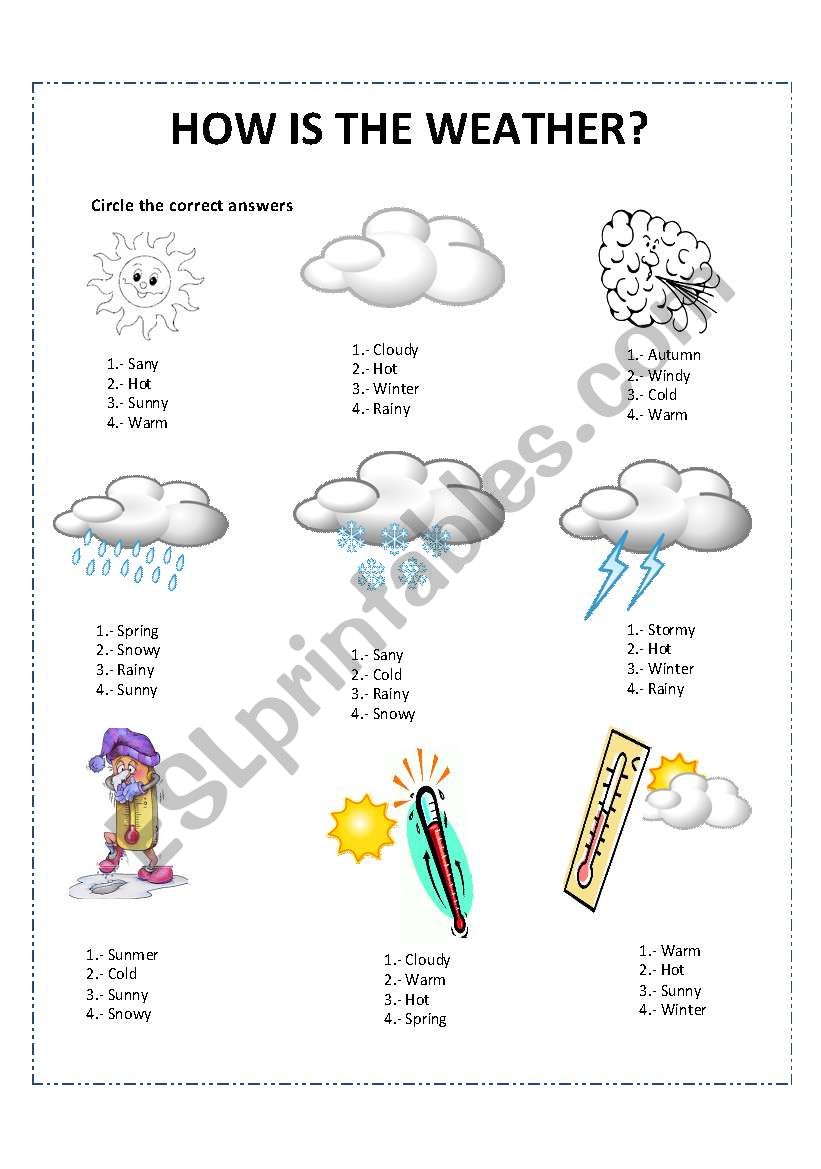 HOW IS THE WEATHER?

Circle the correct answers

1.- Sany
2.- Hot
3.- Sunny
4.- Warm

1.- Cloudy
2.- Hot
3.- Winter
4.- Rainy

1.- Autumn
2.- Windy
3.- Cold
4.- Warm

1.- Spring
2.- Snowy
3.- Rainy
4.- Sunny

1.- Sany
2.- Cold
3.- Rainy
4.- Snowy

1.- Stormy
2.- Hot
3.- Winter
4.- Rainy

1.- Sunmer
2.- Cold
3.- Sunny
4.- Snowy

1.- Cloudy
2.- Warm
3.- Hot
4.- Spring

1.- Warm
2.- Hot
3.- Sunny
4.- Winter

ESLprintables.com